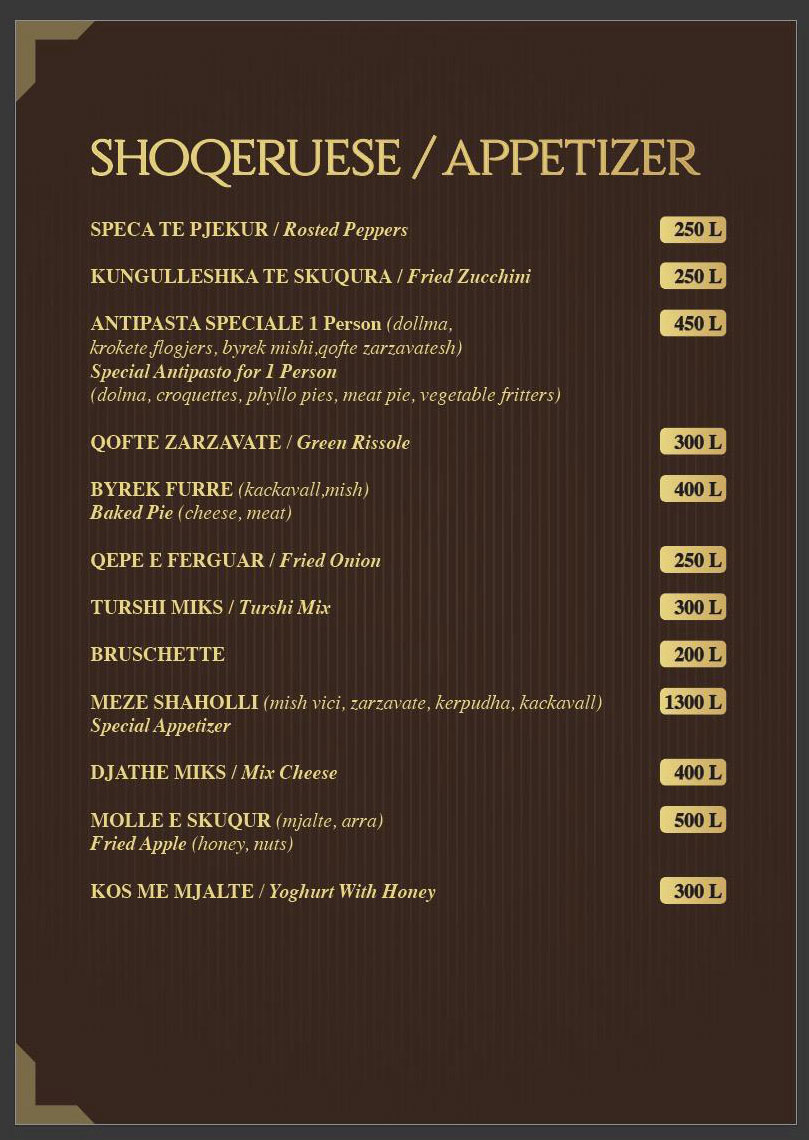 SHOQERUESE / APPETIZER

SPECA TE PJEKUR / Rosted Peppers 250 L

KUNGULLESHKA TE SKUQURA / Fried Zucchini 250 L

ANTIPASTA SPECIALE 1 Person (dollma, krokete,flogjers, byrek mishi,qofte zarzavatesh) 450 L
Special Antipasto for 1 Person
(dolma, croquettes, phyllo pies, meat pie, vegetable fritters)

QOFTE ZARZAVATE / Green Rissole 300 L

BYREK FURRE (kackavall,mish) 400 L
Baked Pie (cheese, meat)

QEPE E FERGUAR / Fried Onion 250 L

TURSHI MIKS / Turshi Mix 300 L

BRUSCHETTE 200 L

MEZE SHAHOLLI (mish vici, zarzavate, kerpudha, kackavall) 1300 L
Special Appetizer

DJATHE MIKS / Mix Cheese 400 L

MOLLE E SKUQUR (mjalte, arra) 500 L
Fried Apple (honey, nuts)

KOS ME MJALTE / Yoghurt With Honey 300 L